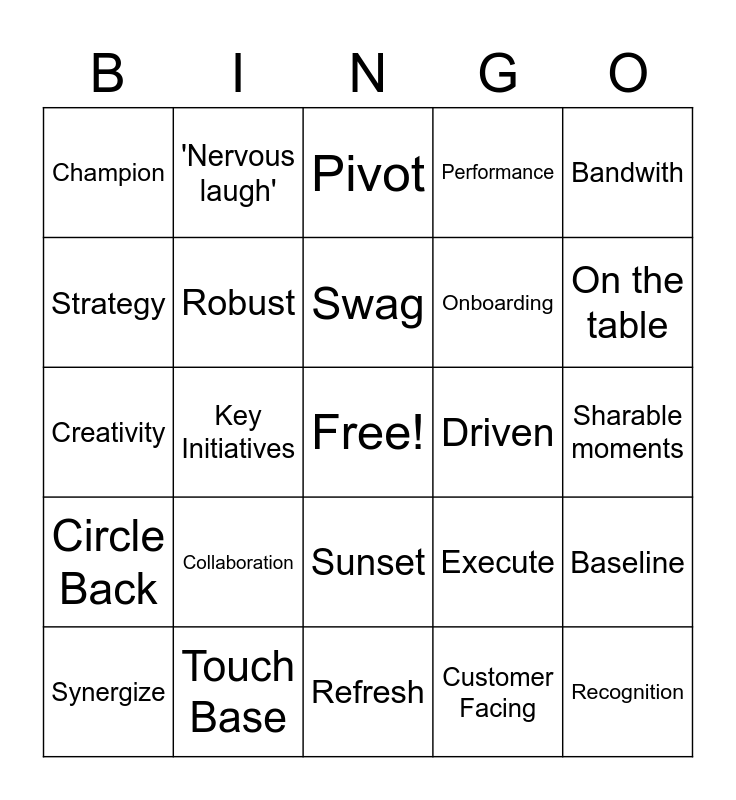 | B | I | N | G | O |
|---|---|---|---|---|
| Champion | 'Nervous laugh' | Pivot | Performance | Bandwith |
| Strategy | Robust | Swag | Onboarding | On the table |
| Creativity | Key Initiatives | Free! | Driven | Sharable moments |
| Circle Back | Collaboration | Sunset | Execute | Baseline |
| Synergize | Touch Base | Refresh | Customer Facing | Recognition |